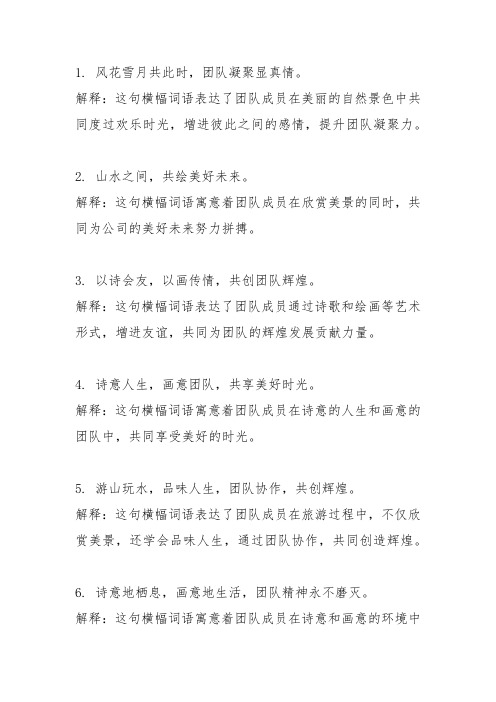 1. 风花雪月共此时，团队凝聚显真情。
解释：这句横幅词语表达了团队成员在美丽的自然景色中共同度过欢乐时光，增进彼此之间的感情，提升团队凝聚力。

2. 山水之间，共绘美好未来。
解释：这句横幅词语寓意着团队成员在欣赏美景的同时，共同为公司的美好未来努力拼搏。

3. 以诗会友，以画传情，共创团队辉煌。
解释：这句横幅词语表达了团队成员通过诗歌和绘画等艺术形式，增进友谊，共同为团队的辉煌发展贡献力量。

4. 诗意人生，画意团队，共享美好时光。
解释：这句横幅词语寓意着团队成员在诗意的人生和画意的团队中，共同享受美好的时光。

5. 游山玩水，品味人生，团队协作，共创辉煌。
解释：这句横幅词语表达了团队成员在旅游过程中，不仅欣赏美景，还学会品味人生，通过团队协作，共同创造辉煌。

6. 诗意地栖息，画意地生活，团队精神永不磨灭。
解释：这句横幅词语寓意着团队成员在诗意和画意的环境中